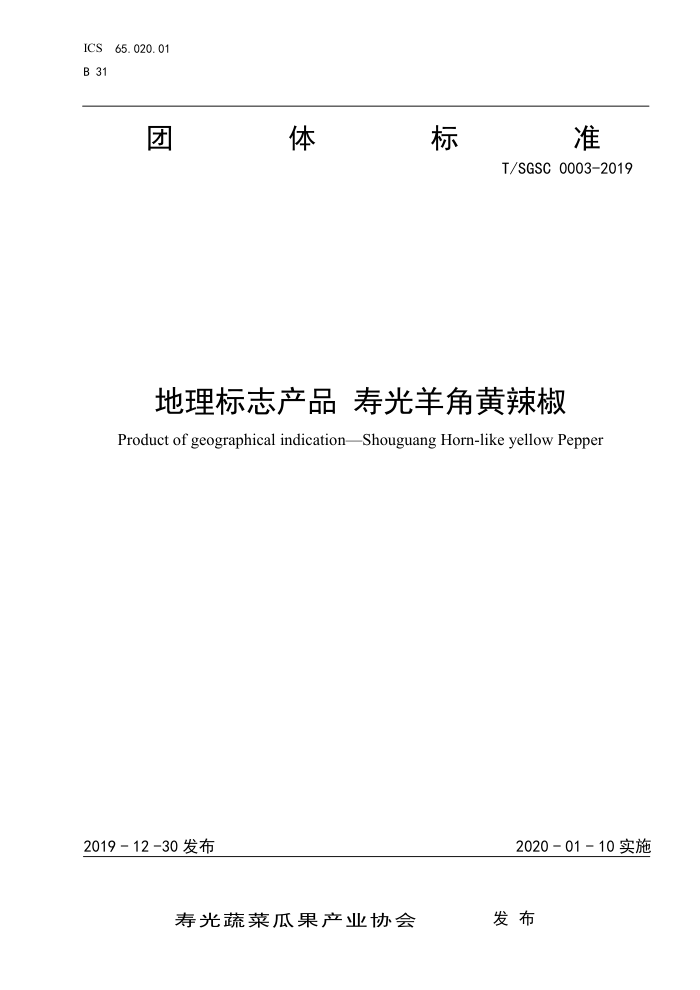 ICS 65.020.01

B 31

团 体 标 准

T/SGSC 0003-2019

地理标志产品 寿光羊角黄辣椒

Product of geographical indication—Shouguang Horn-like yellow Pepper

2019 - 12 -30 发布

2020 - 01 - 10 实施

寿光蔬菜瓜果产业协会 发 布